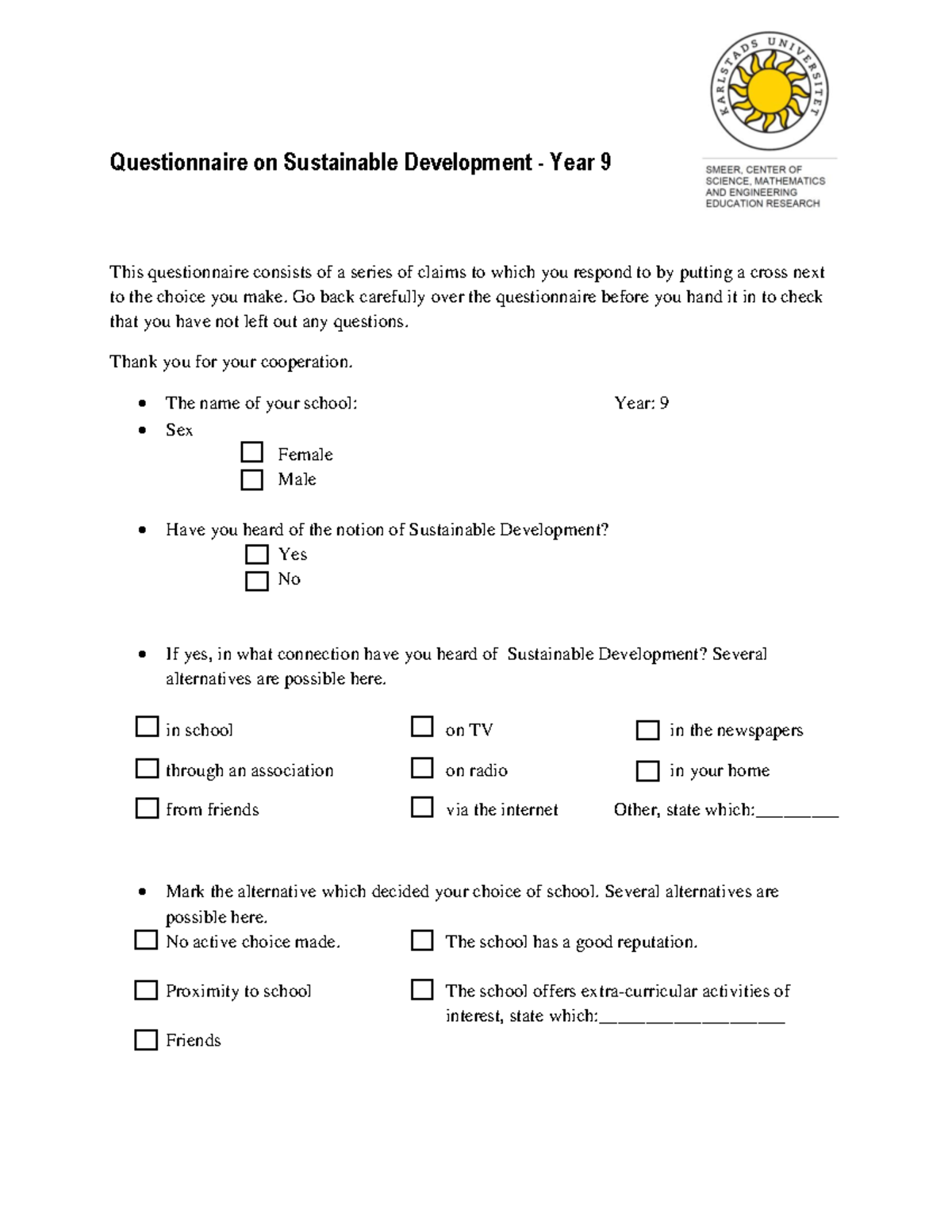 KARLSTADS UNIVERSITET

SMEER, CENTER OF SCIENCE, MATHEMATICS AND ENGINEERING EDUCATION RESEARCH

Questionnaire on Sustainable Development - Year 9

This questionnaire consists of a series of claims to which you respond to by putting a cross next to the choice you make. Go back carefully over the questionnaire before you hand it in to check that you have not left out any questions.

Thank you for your cooperation.

• The name of your school: Year: 9
• Sex
☐ Female
☐ Male

• Have you heard of the notion of Sustainable Development?
☐ Yes
☐ No

• If yes, in what connection have you heard of Sustainable Development? Several alternatives are possible here.

☐ in school
☐ through an association
☐ from friends

☐ on TV
☐ on radio
☐ via the internet

☐ in the newspapers
☐ in your home
Other, state which:____

• Mark the alternative which decided your choice of school. Several alternatives are possible here.

☐ No active choice made.
☐ Proximity to school
☐ Friends

☐ The school has a good reputation.
☐ The school offers extra-curricular activities of interest, state which:____